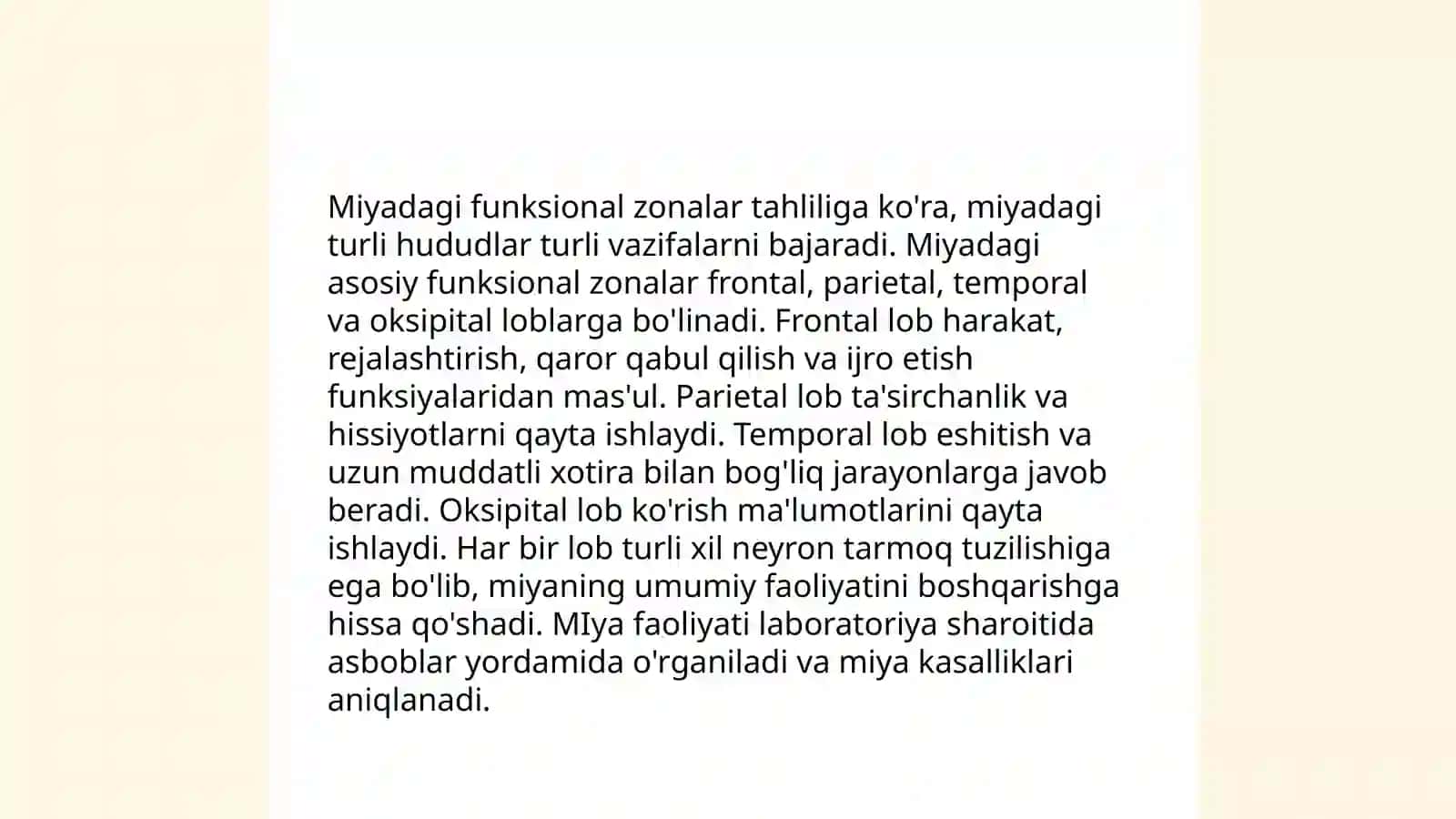 Miyadagi funksional zonalar tahliliga ko'ra, miyadagi turli hududlar turli vazifalarni bajaradi. Miyadagi asosiy funksional zonalar frontal, parietal, temporal va oksipital loblarga bo'linadi. Frontal lob harakat, rejalashtirish, qaror qabul qilish va ijro etish funksiyalaridan mas'ul. Parietal lob ta'sirchanlik va hissiyotlarni qayta ishlaydi. Temporal lob eshitish va uzun muddatli xotira bilan bog'liq jarayonlarga javob beradi. Oksipital lob ko'rish ma'lumotlarini qayta ishlaydi. Har bir lob turli xil neyron tarmoq tuzilishiga ega bo'lib, miyaning umumiy faoliyatini boshqarishga hissa qo'shadi. MIya faoliyati laboratoriya sharoitida asboblar yordamida o'rganiladi va miya kasalliklari aniqlanadi.